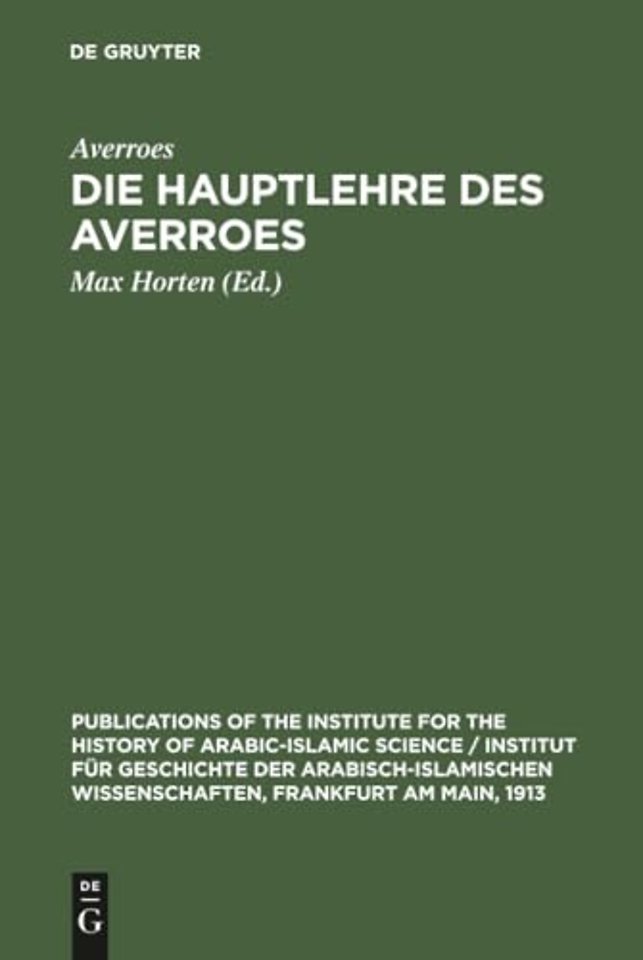 DE GRUYTER

Averroes

DIE HAUPTLEHRE DES AVERROES

Max Horten (Ed.)

PUBLICATIONS OF THE INSTITUTE FOR THE HISTORY OF ARABIC-ISLAMIC SCIENCE / INSTITUT FÜR GESCHICHTE DER ARABISCH-ISLAMISCHEN WISSENSCHAFTEN, FRANKFURT AM MAIN, 1913

DE G